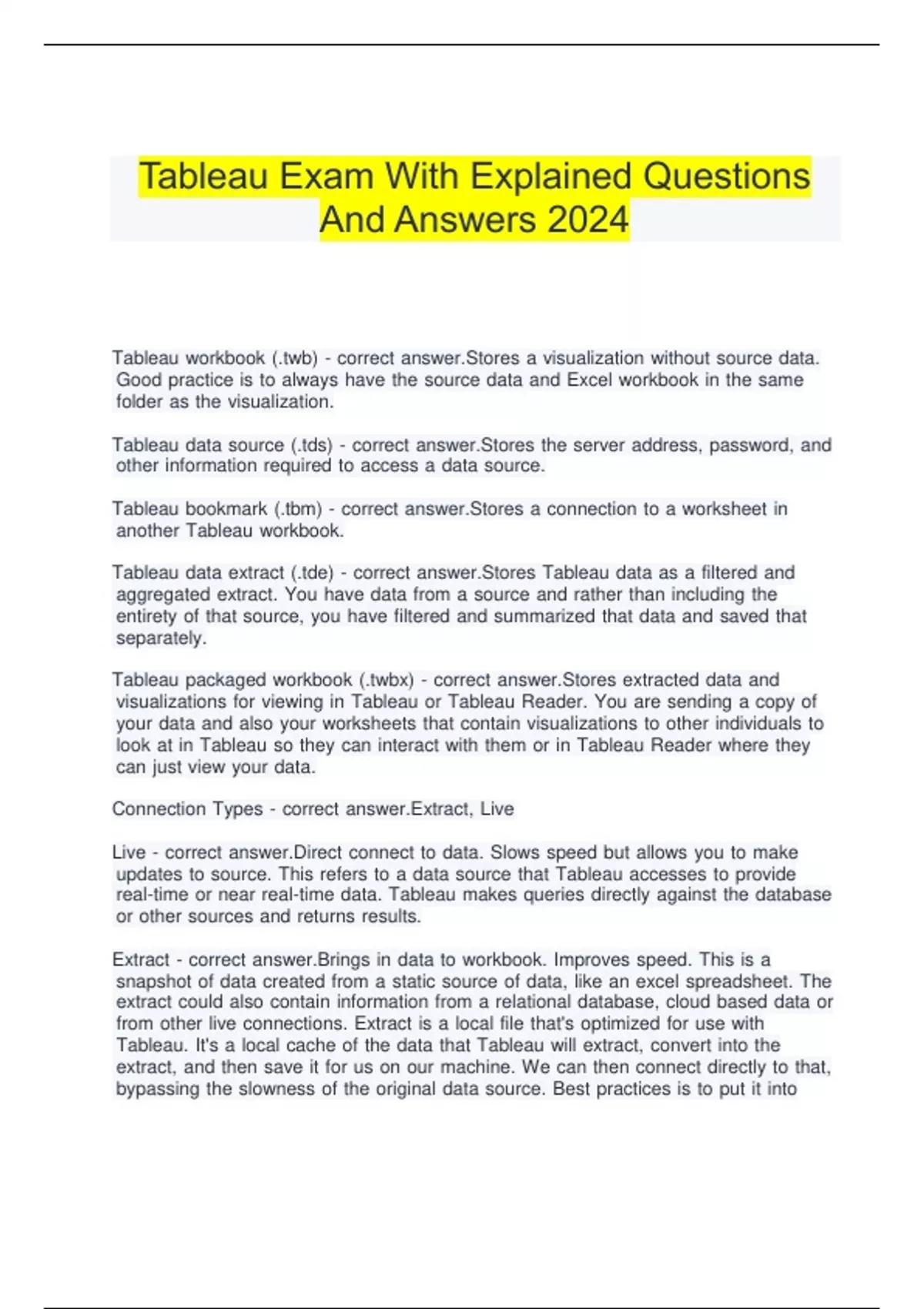 Tableau Exam With Explained Questions And Answers 2024

Tableau workbook (.twb) - correct answer.Stores a visualization without source data. Good practice is to always have the source data and Excel workbook in the same folder as the visualization.

Tableau data source (.tds) - correct answer.Stores the server address, password, and other information required to access a data source.

Tableau bookmark (.tbm) - correct answer.Stores a connection to a worksheet in another Tableau workbook.

Tableau data extract (.tde) - correct answer.Stores Tableau data as a filtered and aggregated extract. You have data from a source and rather than including the entirety of that source, you have filtered and summarized that data and saved that separately.

Tableau packaged workbook (.twbx) - correct answer.Stores extracted data and visualizations for viewing in Tableau or Tableau Reader. You are sending a copy of your data and also your worksheets that contain visualizations to other individuals to look at in Tableau so they can interact with them or in Tableau Reader where they can just view your data.

Connection Types - correct answer.Extract, Live

Live - correct answer.Direct connect to data. Slows speed but allows you to make updates to source. This refers to a data source that Tableau accesses to provide real-time or near real-time data. Tableau makes queries directly against the database or other sources and returns results.

Extract - correct answer.Brings in data to workbook. Improves speed. This is a snapshot of data created from a static source of data, like an excel spreadsheet. The extract could also contain information from a relational database, cloud based data or from other live connections. Extract is a local file that's optimized for use with Tableau. It's a local cache of the data that Tableau will extract, convert into the extract, and then save it for us on our machine. We can then connect directly to that, bypassing the slowness of the original data source. Best practices is to put it into